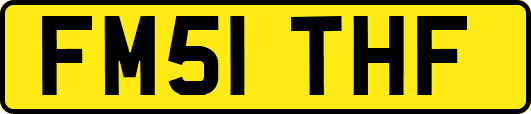 FM51 THF